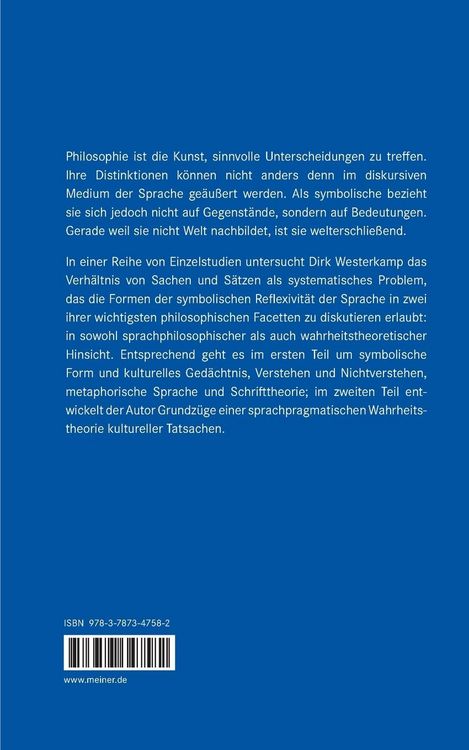 Philosophie ist die Kunst, sinnvolle Unterscheidungen zu treffen. Ihre Distinktionen können nicht anders denn im diskursiven Medium der Sprache geäußert werden. Als symbolische bezieht sie sich jedoch nicht auf Gegenstände, sondern auf Bedeutungen. Gerade weil sie nicht Welt nachbildet, ist sie welterschließend.

In einer Reihe von Einzelstudien untersucht Dirk Westerkamp das Verhältnis von Sachen und Sätzen als systematisches Problem, das die Formen der symbolischen Reflexivität der Sprache in zwei ihrer wichtigsten philosophischen Facetten zu diskutieren erlaubt: in sowohl sprachphilosophischer als auch wahrheitstheoretischer Hinsicht. Entsprechend geht es im ersten Teil um symbolische Form und kulturelles Gedächtnis, Verstehen und Nichtverstehen, metaphorische Sprache und Schrifttheorie; im zweiten Teil entwickelt der Autor Grundzüge einer sprachpragmatischen Wahrheitstheorie kultureller Tatsachen.

ISBN 978-3-7873-4758-2

www.meiner.de